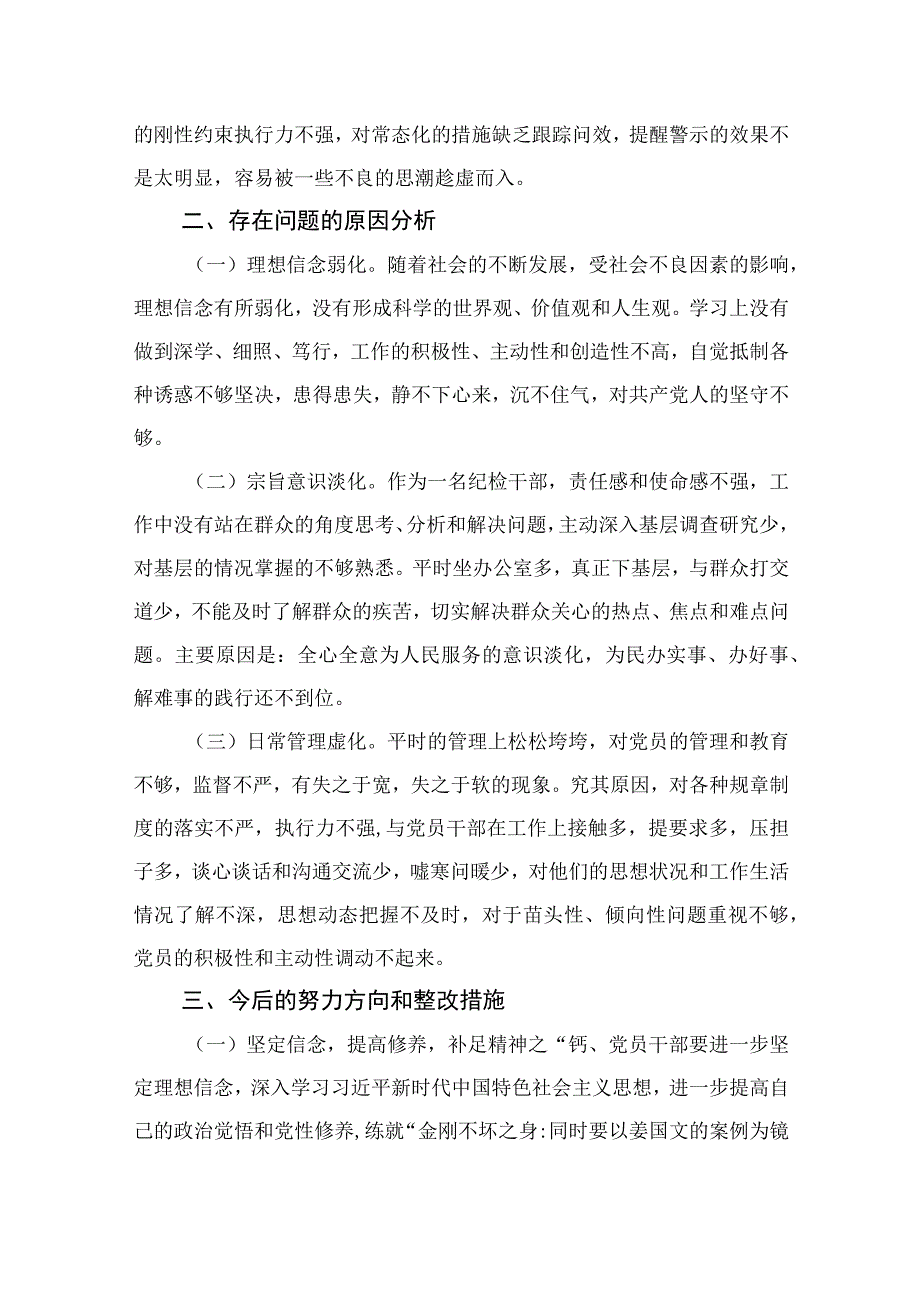 的刚性约束执行力不强，对常态化的措施缺乏跟踪问效，提醒警示的效果不是太明显，容易被一些不良的思潮趁虚而入。

二、存在问题的原因分析

（一）理想信念弱化。随着社会的不断发展，受社会不良因素的影响，理想信念有所弱化，没有形成科学的世界观、价值观和人生观。学习上没有做到深学、细照、笃行，工作的积极性、主动性和创造性不高，自觉抵制各种诱惑不够坚决，患得患失，静不下心来，沉不住气，对共产党人的坚守不够。

（二）宗旨意识淡化。作为一名纪检干部，责任感和使命感不强，工作中没有站在群众的角度思考、分析和解决问题，主动深入基层调查研究少，对基层的情况掌握的不够熟悉。平时坐办公室多，真正下基层，与群众打交道少，不能及时了解群众的疾苦，切实解决群众关心的热点、焦点和难点问题。主要原因是：全心全意为人民服务的意识淡化，为民办实事、办好事、解难事的践行还不到位。

（三）日常管理虚化。平时的管理上松松垮垮，对党员的管理和教育不够，监督不严，有失之于宽，失之于软的现象。究其原因，对各种规章制度的落实不严，执行力不强，与党员干部在工作上接触多，提要求多，压担子多，谈心谈话和沟通交流少，嘘寒问暖少，对他们的思想状况和工作生活情况了解不深，思想动态把握不及时，对于苗头性、倾向性问题重视不够，党员的积极性和主动性调动不起来。

三、今后的努力方向和整改措施

（一）坚定信念，提高修养，补足精神之“钙、党员干部要进一步坚定理想信念，深入学习习近平新时代中国特色社会主义思想，进一步提高自己的政治觉悟和党性修养，练就“金刚不坏之身:同时要以姜国文的案例为镜